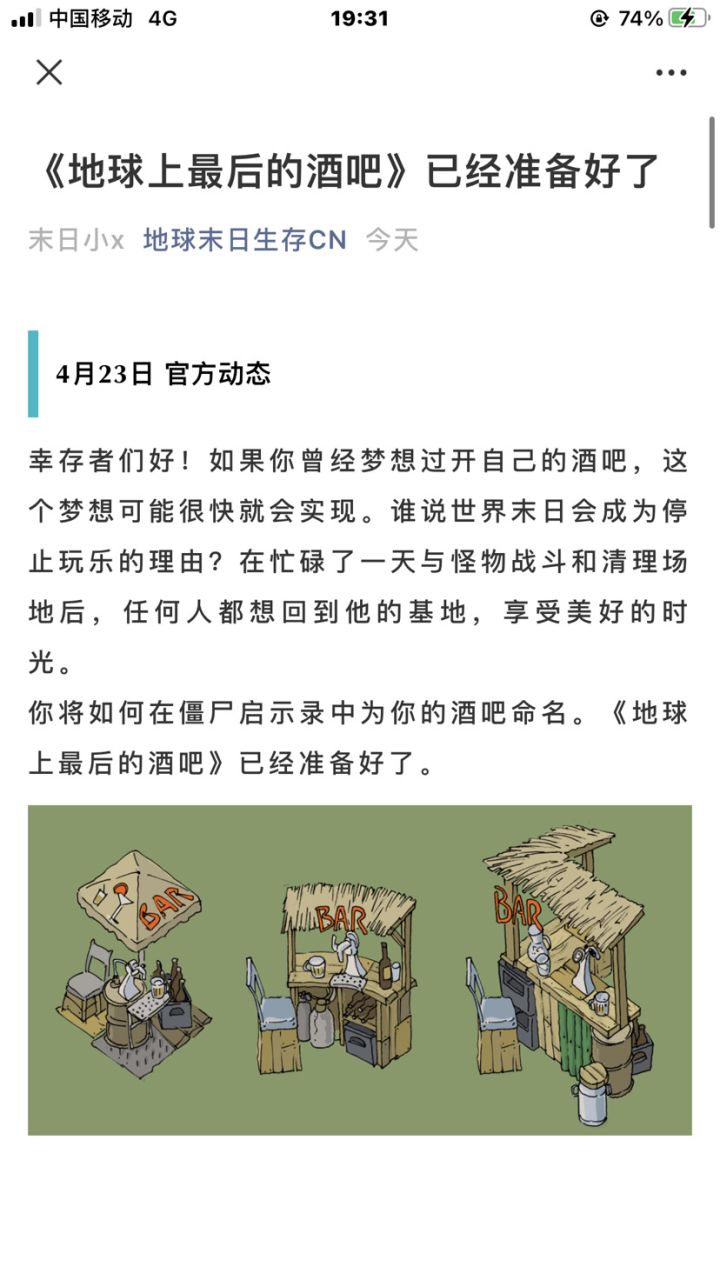 中国移动 4G 19:31 74%

《地球上最后的酒吧》已经准备好了

末日小x 地球末日生存CN 今天

4月23日 官方动态

幸存者们好！如果你曾经梦想过开自己的酒吧，这个梦想可能很快就会实现。谁说世界末日会成为停止玩乐的理由？在忙碌了一天与怪物战斗和清理场地后，任何人都想回到他的基地，享受美好的时光。
你将如何在僵尸启示录中为你的酒吧命名。《地球上最后的酒吧》已经准备好了。

BAR
BAR
BAR